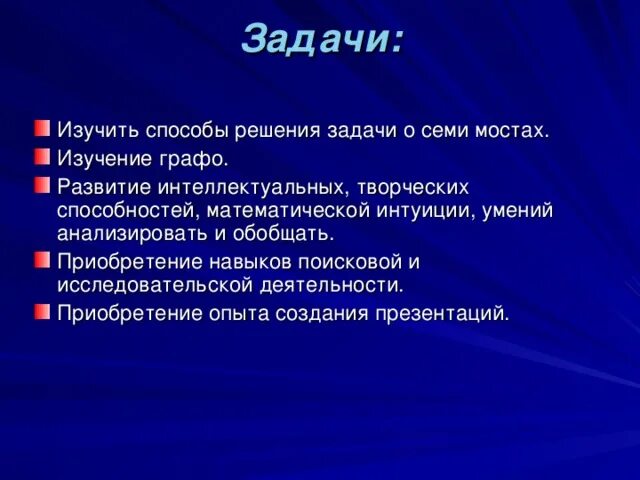 Задачи:

• Изучить способы решения задачи о семи мостах.
• Изучение графо.
• Развитие интеллектуальных, творческих способностей, математической интуиции, умений анализировать и обобщать.
• Приобретение навыков поисковой и исследовательской деятельности.
• Приобретение опыта создания презентаций.